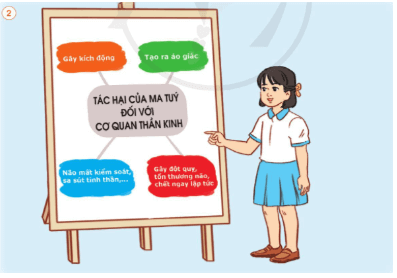 2

Gây kích động

Tạo ra ảo giác

TÁC HẠI CỦA MA TUÝ ĐỐI VỚI CƠ QUAN THẦN KINH

Não mất kiểm soát, sa sút tinh thần,...

Gây đột quỵ, tổn thương não, chết ngay lập tức